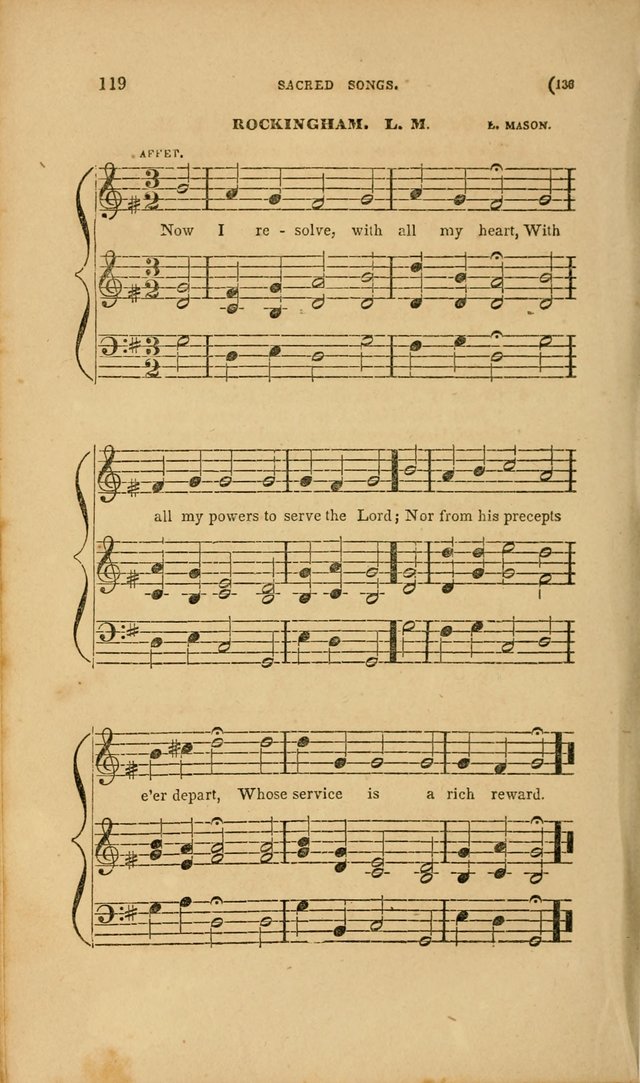 119 SACRED SONGS. (136

ROCKINGHAM. L. M. L. MASON.

AFFET.

Now I re - solve, with all my heart, With

all my powers to serve the Lord; Nor from his precepts

e'er depart, Whose service is a rich reward.